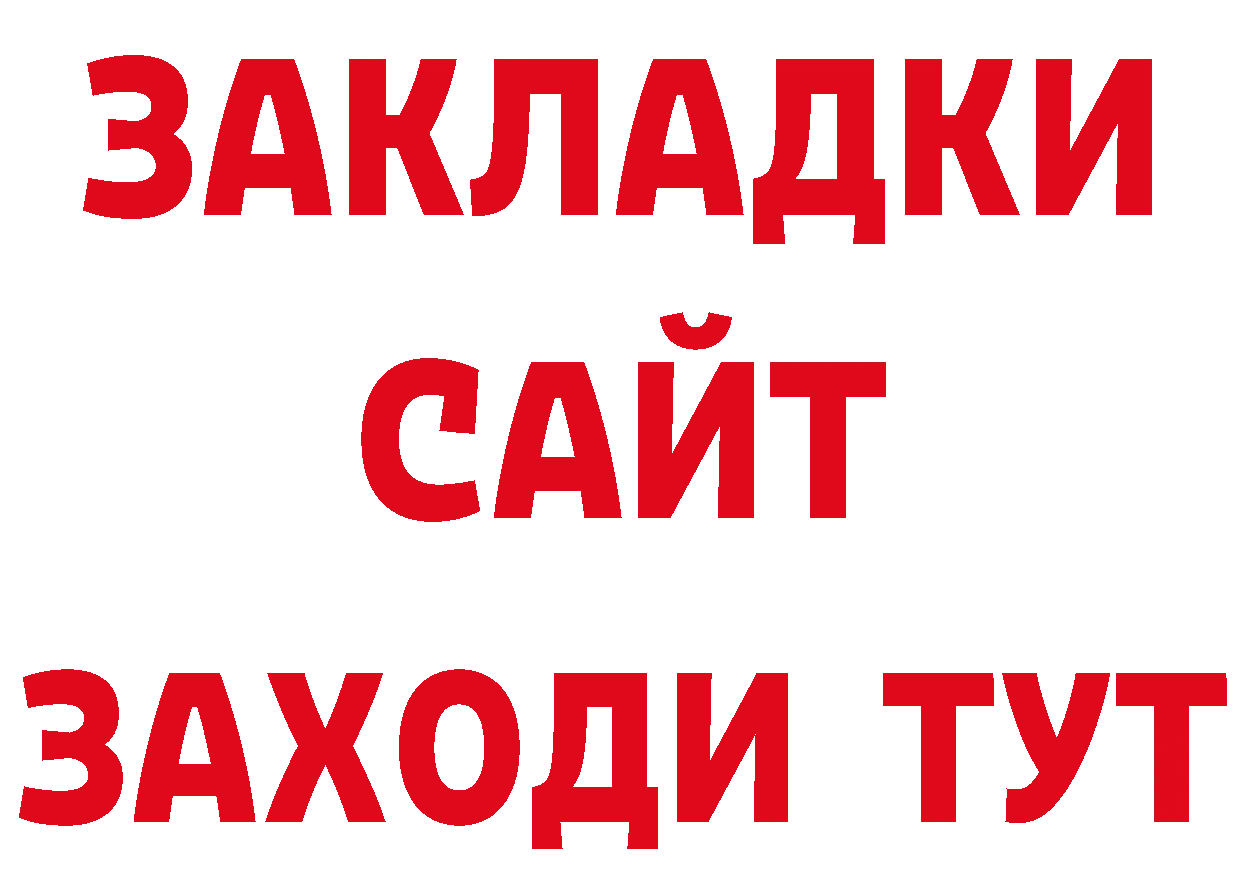 ЗАКЛАДКИ
САЙТ
ЗАХОДИ ТУТ